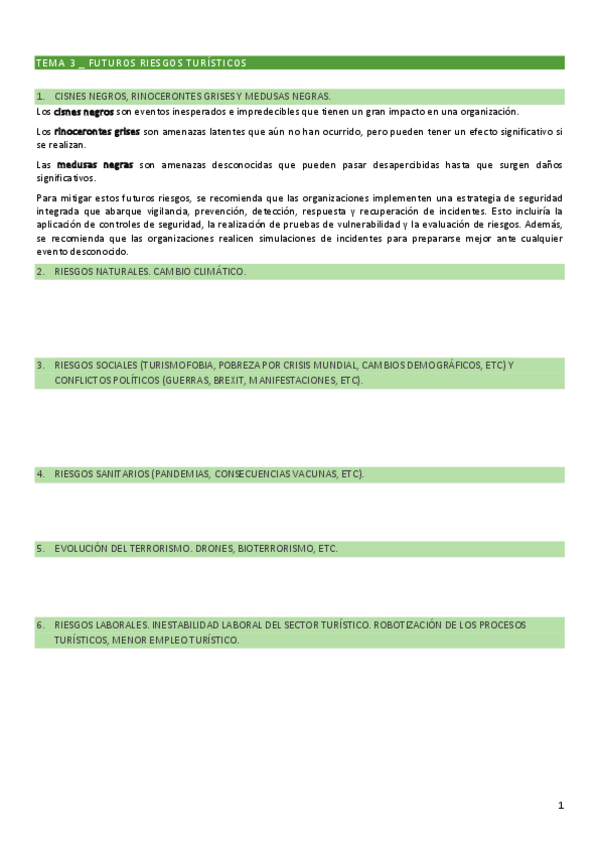 TEMA 3 _ FUTUROS RIESGOS TURÍSTICOS

1. CISNES NEGROS, RINOCERONTES GRISES Y MEDUSAS NEGRAS.

Los cisnes negros son eventos inesperados e impredecibles que tienen un gran impacto en una organización.

Los rinocerontes grises son amenazas latentes que aún no han ocurrido, pero pueden tener un efecto significativo si se realizan.

Las medusas negras son amenazas desconocidas que pueden pasar desapercibidas hasta que surgen daños significativos.

Para mitigar estos futuros riesgos, se recomienda que las organizaciones implementen una estrategia de seguridad integrada que abarque vigilancia, prevención, detección, respuesta y recuperación de incidentes. Esto incluiría la aplicación de controles de seguridad, la realización de pruebas de vulnerabilidad y la evaluación de riesgos. Además, se recomienda que las organizaciones realicen simulaciones de incidentes para prepararse mejor ante cualquier evento desconocido.

2. RIESGOS NATURALES. CAMBIO CLIMÁTICO.

3. RIESGOS SOCIALES (TURISMOFOBIA, POBREZA POR CRISIS MUNDIAL, CAMBIOS DEMOGRÁFICOS, ETC) Y CONFLICTOS POLÍTICOS (GUERRAS, BREXIT, MANIFESTACIONES, ETC).

4. RIESGOS SANITARIOS (PANDEMIAS, CONSECUENCIAS VACUNAS, ETC).

5. EVOLUCIÓN DEL TERRORISMO. DRONES, BIOTERRORISMO, ETC.

6. RIESGOS LABORALES. INESTABILIDAD LABORAL DEL SECTOR TURÍSTICO. ROBOTIZACIÓN DE LOS PROCESOS TURÍSTICOS, MENOR EMPLEO TURÍSTICO.

1